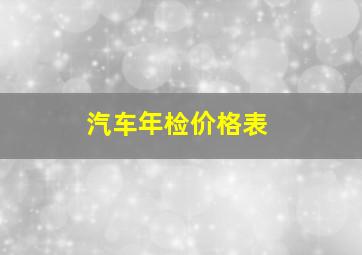 汽车年检价格表